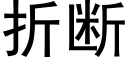 折断